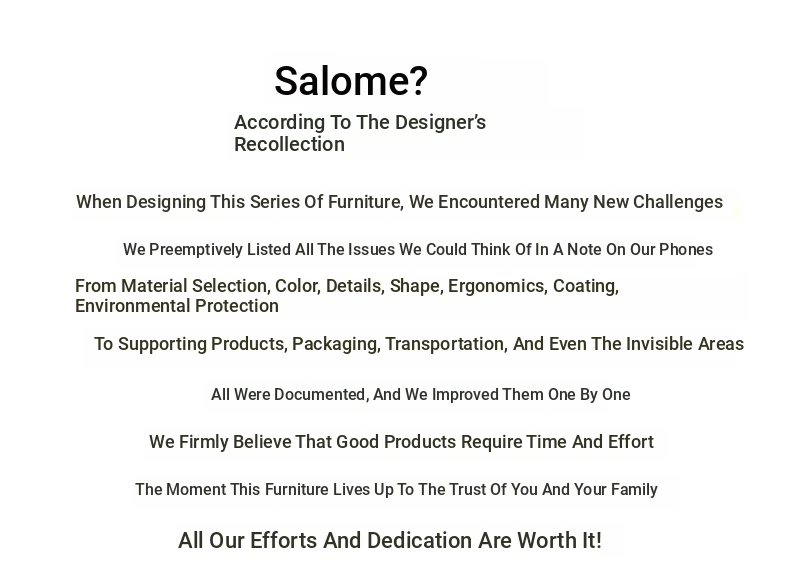 Salome?

According To The Designer's Recollection

When Designing This Series Of Furniture, We Encountered Many New Challenges

We Preemptively Listed All The Issues We Could Think Of In A Note On Our Phones

From Material Selection, Color, Details, Shape, Ergonomics, Coating, Environmental Protection

To Supporting Products, Packaging, Transportation, And Even The Invisible Areas

All Were Documented, And We Improved Them One By One

We Firmly Believe That Good Products Require Time And Effort

The Moment This Furniture Lives Up To The Trust Of You And Your Family

All Our Efforts And Dedication Are Worth It!